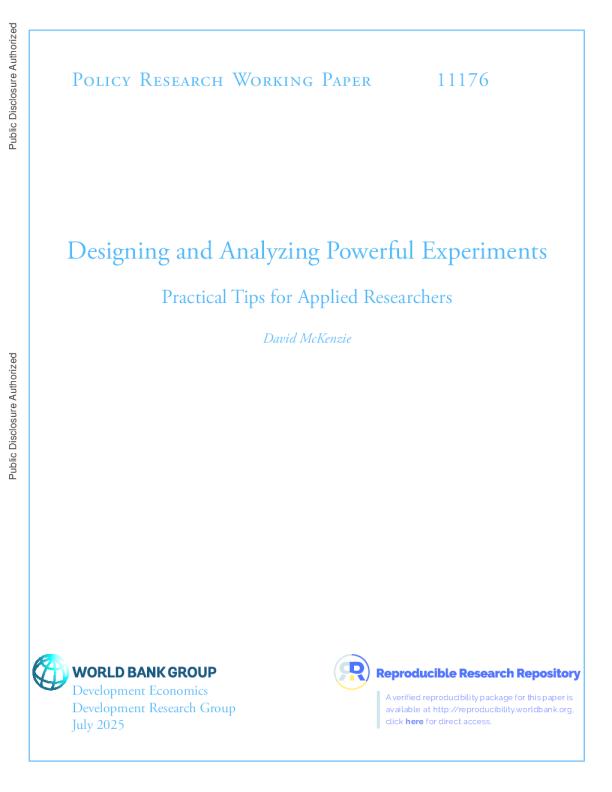 Public Disclosure Authorized

Public Disclosure Authorized

Policy Research Working Paper 11176

Designing and Analyzing Powerful Experiments

Practical Tips for Applied Researchers

David McKenzie

WORLD BANK GROUP
Development Economics
Development Research Group
July 2025

Reproducible Research Repository

A verified reproducibility package for this paper is available at http://reproducibility.worldbank.org, click here for direct access.